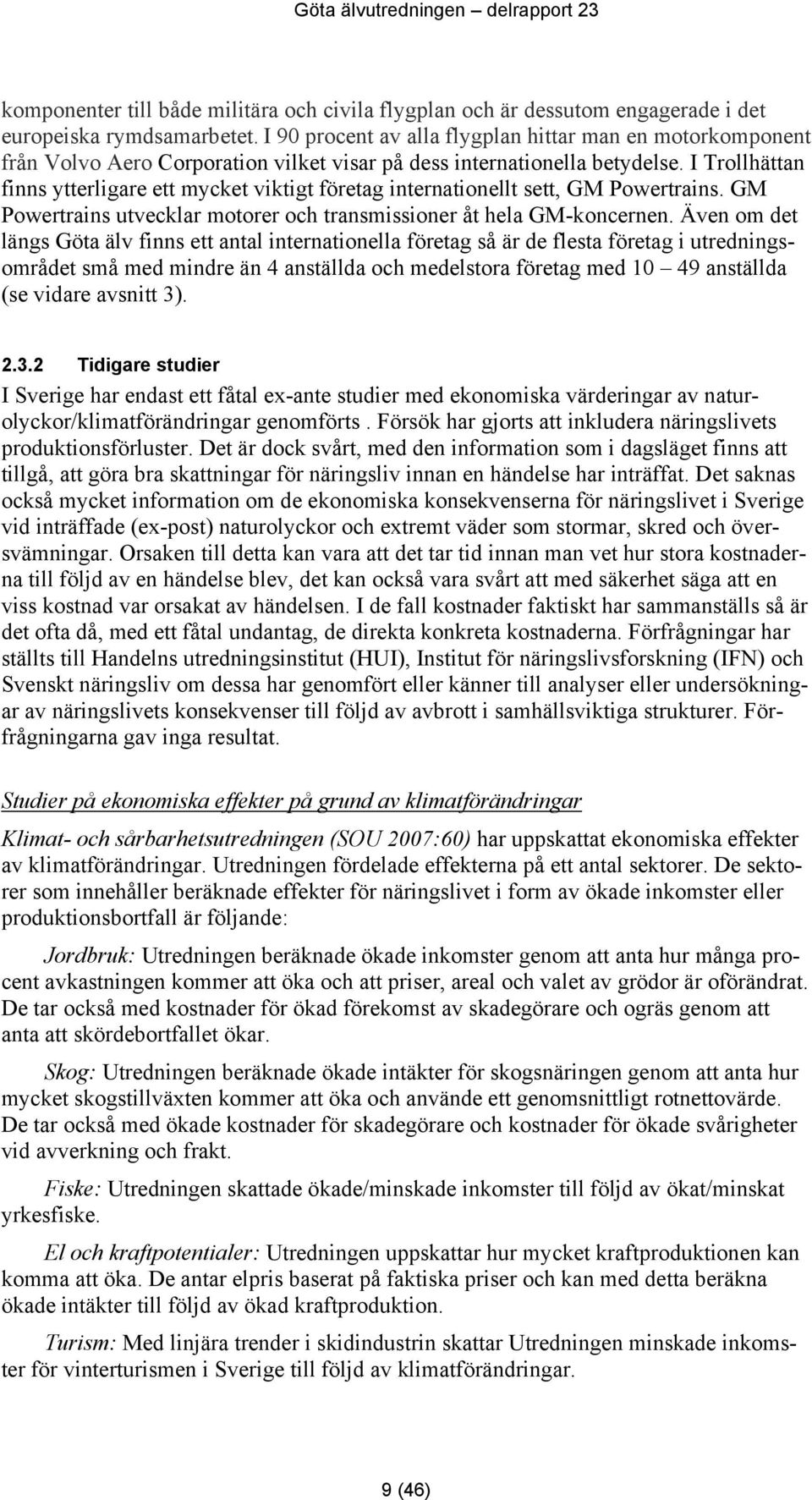 Göta älvutredningen – delrapport 23

komponenter till både militära och civila flygplan och är dessutom engagerade i det europeiska rymdsamarbetet. I 90 procent av alla flygplan hittar man en motorkomponent från Volvo Aero Corporation vilket visar på dess internationella betydelse. I Trollhättan finns ytterligare ett mycket viktigt företag internationellt sett, GM Powertrains. GM Powertrains utvecklar motorer och transmissioner åt hela GM-koncernen. Även om det längs Göta älv finns ett antal internationella företag så är de flesta företag i utredningsområdet små med mindre än 4 anställda och medelstora företag med 10 – 49 anställda (se vidare avsnitt 3).

2.3.2 Tidigare studier

I Sverige har endast ett fåtal ex-ante studier med ekonomiska värderingar av naturolyckor/klimatförändringar genomförts . Försök har gjorts att inkludera näringslivets produktionsförluster. Det är dock svårt, med den information som i dagsläget finns att tillgå, att göra bra skattningar för näringsliv innan en händelse har inträffat. Det saknas också mycket information om de ekonomiska konsekvenserna för näringslivet i Sverige vid inträffade (ex-post) naturolyckor och extremt väder som stormar, skred och översvämningar. Orsaken till detta kan vara att det tar tid innan man vet hur stora kostnaderna till följd av en händelse blev, det kan också vara svårt att med säkerhet säga att en viss kostnad var orsakat av händelsen. I de fall kostnader faktiskt har sammanställs så är det ofta då, med ett fåtal undantag, de direkta konkreta kostnaderna. Förfrågningar har ställts till Handelns utredningsinstitut (HUI), Institut för näringslivsforskning (IFN) och Svenskt näringsliv om dessa har genomfört eller känner till analyser eller undersökningar av näringslivets konsekvenser till följd av avbrott i samhällsviktiga strukturer. Förfrågningarna gav inga resultat.

Studier på ekonomiska effekter på grund av klimatförändringar

Klimat- och sårbarhetsutredningen (SOU 2007:60) har uppskattat ekonomiska effekter av klimatförändringar. Utredningen fördelade effekterna på ett antal sektorer. De sektorer som innehåller beräknade effekter för näringslivet i form av ökade inkomster eller produktionsbortfall är följande:

Jordbruk: Utredningen beräknade ökade inkomster genom att anta hur många procent avkastningen kommer att öka och att priser, areal och valet av grödor är oförändrat. De tar också med kostnader för ökad förekomst av skadegörare och ogräs genom att anta att skördebortfallet ökar.

Skog: Utredningen beräknade ökade intäkter för skogsnäringen genom att anta hur mycket skogstillväxten kommer att öka och använde ett genomsnittligt rotnettovärde. De tar också med ökade kostnader för skadegörare och kostnader för ökade svårigheter vid avverkning och frakt.

Fiske: Utredningen skattade ökade/minskade inkomster till följd av ökat/minskat yrkesfiske.

El och kraftpotentialer: Utredningen uppskattar hur mycket kraftproduktionen kan komma att öka. De antar elpris baserat på faktiska priser och kan med detta beräkna ökade intäkter till följd av ökad kraftproduktion.

Turism: Med linjära trender i skidindustrin skattar Utredningen minskade inkomster för vinterturismen i Sverige till följd av klimatförändringar.

9 (46)